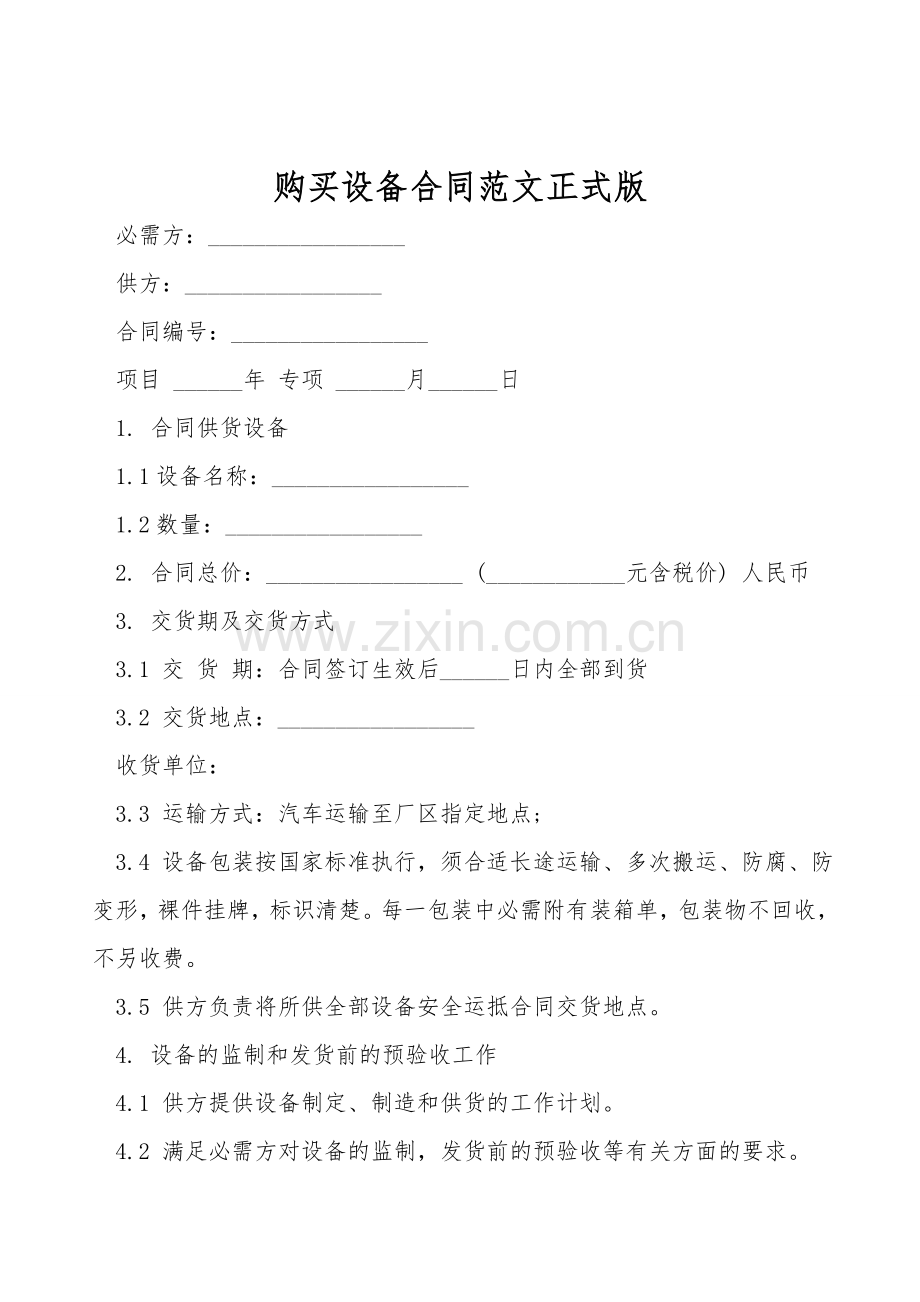 购买设备合同范文正式版

必需方：__________________

供方：__________________

合同编号：__________________

项目 ______年 专项 ______月______日

1. 合同供货设备

1.1 设备名称：__________________

1.2 数量：__________________

2. 合同总价：__________________ (____________元含税价) 人民币

3. 交货期及交货方式

www.zixin.com.cn

3.1 交 货 期：合同签订生效后______日内全部到货

3.2 交货地点：__________________

收货单位：

3.3 运输方式：汽车运输至厂区指定地点；

3.4 设备包装按国家标准执行，须合适长途运输、多次搬运、防腐、防变形，裸件挂牌，标识清楚。每一包装中必需附有装箱单，包装物不回收，不另收费。

3.5 供方负责将所供全部设备安全运抵合同交货地点。

4. 设备的监制和发货前的预验收工作

4.1 供方提供设备制定、制造和供货的工作计划。

4.2 满足必需方对设备的监制，发货前的预验收等有关方面的要求。